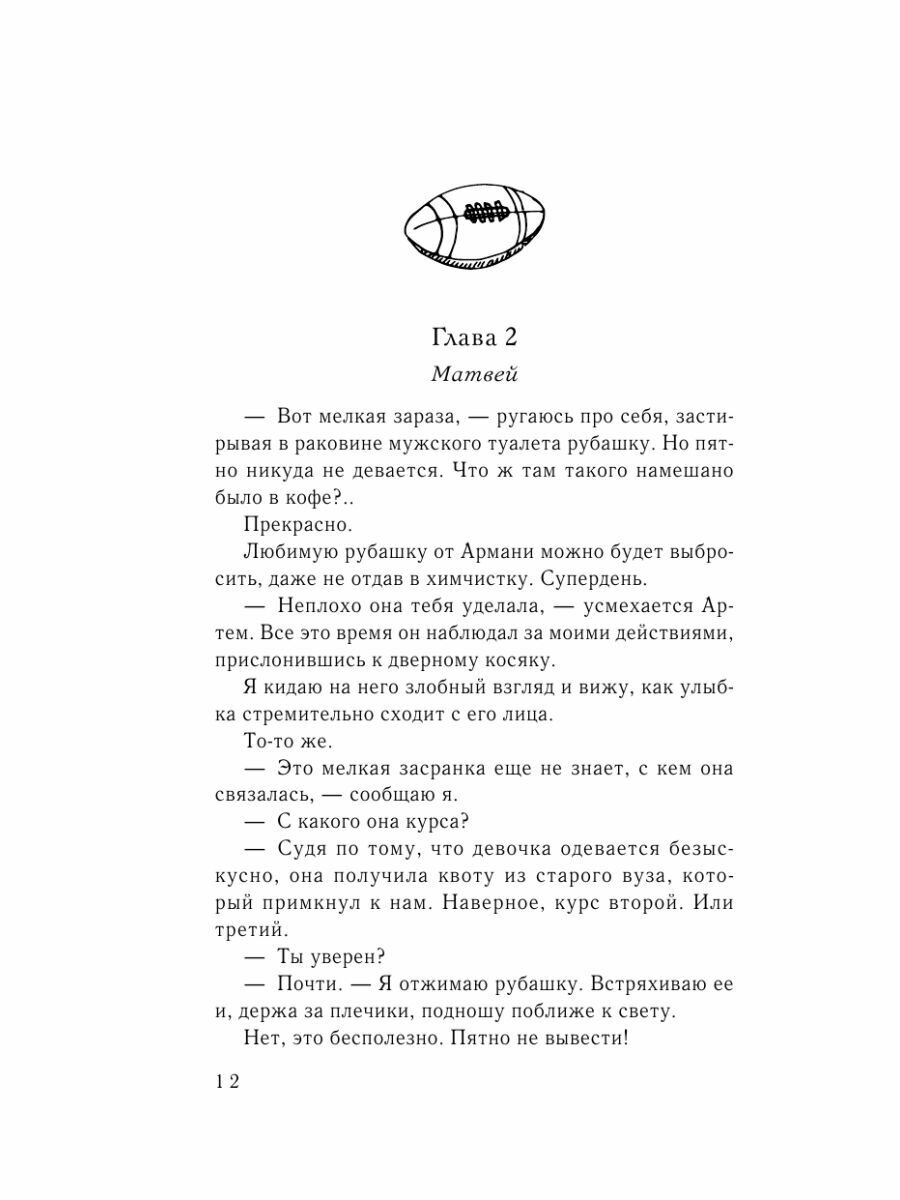 Глава 2
Матвей

— Вот мелкая зараза, — ругаюсь про себя, застирывая в раковине мужского туалета рубашку. Но пятно никуда не девается. Что ж там такого намешано было в кофе?..

Прекрасно.

Любимую рубашку от Армани можно будет выбросить, даже не отдав в химчистку. Супердень.

— Неплохо она тебя уделала, — усмехается Артем. Все это время он наблюдал за моими действиями, прислонившись к дверному косяку.

Я кидаю на него злобный взгляд и вижу, как улыбка стремительно сходит с его лица.

То-то же.

— Это мелкая засранка еще не знает, с кем она связалась, — сообщаю я.

— С какого она курса?

— Судя по тому, что девочка одевается безыскусно, она получила квоту из старого вуза, который примкнул к нам. Наверное, курс второй. Или третий.

— Ты уверен?

— Почти. — Я отжимаю рубашку. Встряхиваю ее и, держа за плечики, подношу поближе к свету.

Нет, это бесполезно. Пятно не вывести!

12